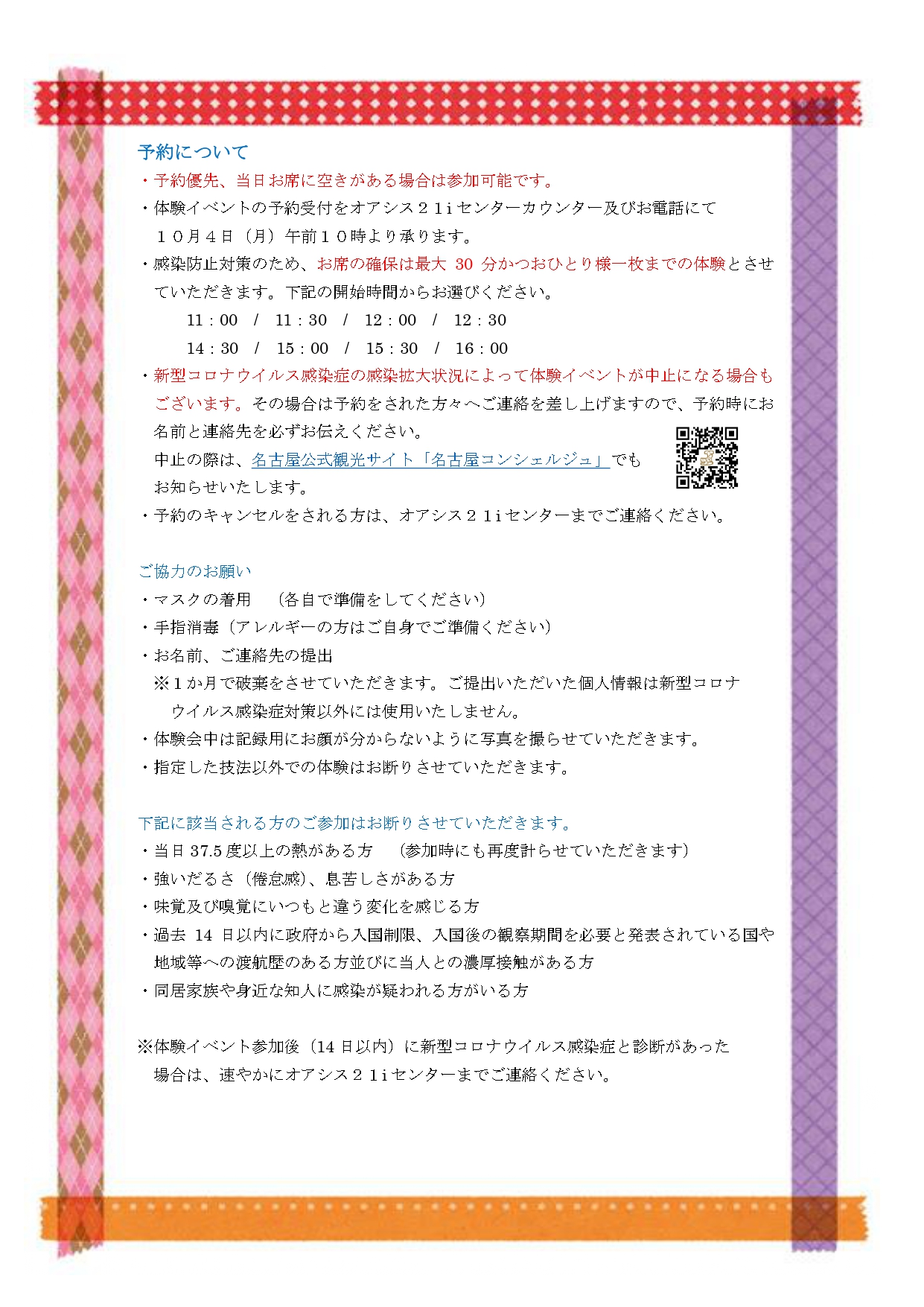 予約について

・予約優先、当日お席に空きがある場合は参加可能です。

・体験イベントの予約受付をオアシス２１iセンターカウンター及びお電話にて１０月４日（月）午前１０時より承ります。

・感染防止対策のため、お席の確保は最大 30 分かつおひとり様一枚までの体験とさせていただきます。下記の開始時間からお選びください。

11：00 / 11：30 / 12：00 / 12：30

14：30 / 15：00 / 15：30 / 16：00

・新型コロナウイルス感染症の感染拡大状況によって体験イベントが中止になる場合もございます。その場合は予約をされた方々へご連絡を差し上げますので、予約時にお名前と連絡先を必ずお伝えください。

中止の際は、名古屋公式観光サイト「名古屋コンシェルジュ」でもお知らせいたします。

・予約のキャンセルをされる方は、オアシス２１iセンターまでご連絡ください。

ご協力のお願い

・マスクの着用 （各自で準備をしてください）

・手指消毒（アレルギーの方はご自身でご準備ください）

・お名前、ご連絡先の提出

※１か月で破棄をさせていただきます。ご提出いただいた個人情報は新型コロナウイルス感染症対策以外には使用いたしません。

・体験会中は記録用にお顔が分からないように写真を撮らせていただきます。

・指定した技法以外での体験はお断りさせていただきます。

下記に該当される方のご参加はお断りさせていただきます。

・当日 37.5 度以上の熱がある方 （参加時にも再度計らせていただきます）

・強いだるさ（倦怠感）、息苦しさがある方

・味覚及び嗅覚にいつもと違う変化を感じる方

・過去 14 日以内に政府から入国制限、入国後の観察期間を必要と発表されている国や地域等への渡航歴のある方並びに当人との濃厚接触がある方

・同居家族や身近な知人に感染が疑われる方がいる方

※体験イベント参加後（14 日以内）に新型コロナウイルス感染症と診断があった場合は、速やかにオアシス２１iセンターまでご連絡ください。